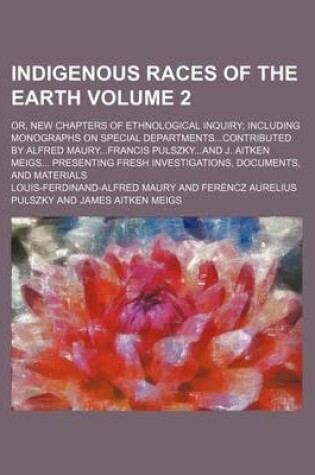 INDIGENOUS RACES OF THE EARTH VOLUME 2

OR, NEW CHAPTERS OF ETHNOLOGICAL INQUIRY; INCLUDING MONOGRAPHS ON SPECIAL DEPARTMENTS...CONTRIBUTED BY ALFRED MAURY...FRANCIS PULSZKY...AND J. AITKEN MEIGS... PRESENTING FRESH INVESTIGATIONS, DOCUMENTS, AND MATERIALS

LOUIS-FERDINAND-ALFRED MAURY AND FERENCZ AURELIUS PULSZKY AND JAMES AITKEN MEIGS